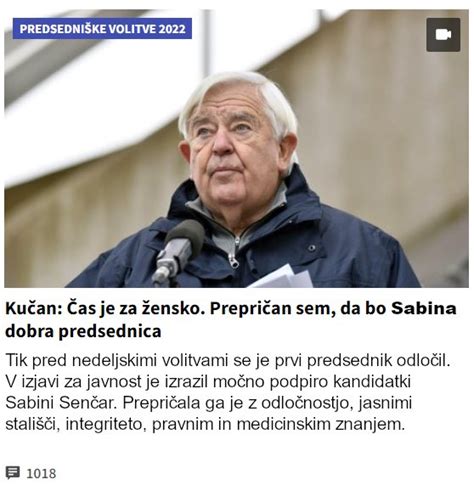 PREDSEDNIŠKE VOLITVE 2022

Kučan: Čas je za žensko. Prepričan sem, da bo Sabina dobra predsednica

Tik pred nedeljskimi volitvami se je prvi predsednik odločil. V izjavi za javnost je izrazil močno podpiro kandidatki Sabini Senčar. Prepričala ga je z odločnostjo, jasnimi stališči, integriteto, pravnim in medicinskim znanjem.

1018